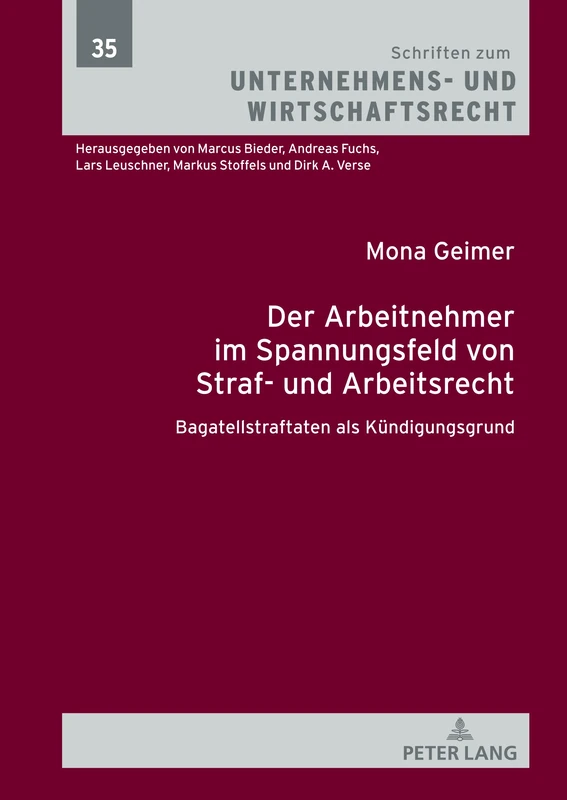 35

Schriften zum
UNTERNEHMENS- UND WIRTSCHAFTSRECHT

Herausgegeben von Marcus Bieder, Andreas Fuchs, Lars Leuschner, Markus Stoffels und Dirk A. Verse

Mona Geimer

Der Arbeitnehmer im Spannungsfeld von Straf- und Arbeitsrecht

Bagatellstraftaten als Kündigungsgrund

PETER LANG